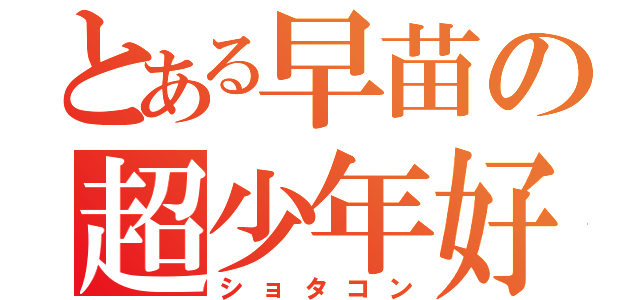 とある早苗の
超少年好
ショタコン